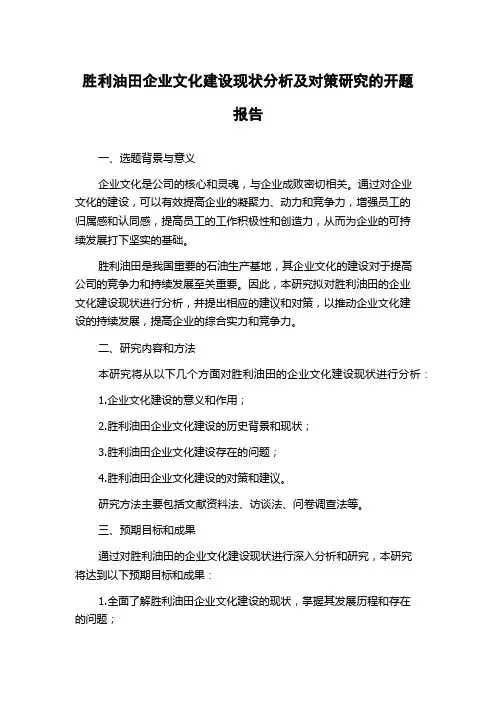 胜利油田企业文化建设现状分析及对策研究的开题报告

一、选题背景与意义

企业文化是公司的核心和灵魂，与企业成败密切相关。通过对企业文化的建设，可以有效提高企业的凝聚力、动力和竞争力，增强员工的归属感和认同感，提高员工的工作积极性和创造力，从而为企业的可持续发展打下坚实的基础。

胜利油田是我国重要的石油生产基地，其企业文化的建设对于提高公司的竞争力和持续发展至关重要。因此，本研究拟对胜利油田的企业文化建设现状进行分析，并提出相应的建议和对策，以推动企业文化建设的持续发展，提高企业的综合实力和竞争力。

二、研究内容和方法

本研究将从以下几个方面对胜利油田的企业文化建设现状进行分析：

1.企业文化建设的意义和作用；

2.胜利油田企业文化建设的历史背景和现状；

3.胜利油田企业文化建设存在的问题；

4.胜利油田企业文化建设的对策和建议。

研究方法主要包括文献资料法、访谈法、问卷调查法等。

三、预期目标和成果

通过对胜利油田的企业文化建设现状进行深入分析和研究，本研究将达到以下预期目标和成果：

1.全面了解胜利油田企业文化建设的现状，掌握其发展历程和存在的问题；